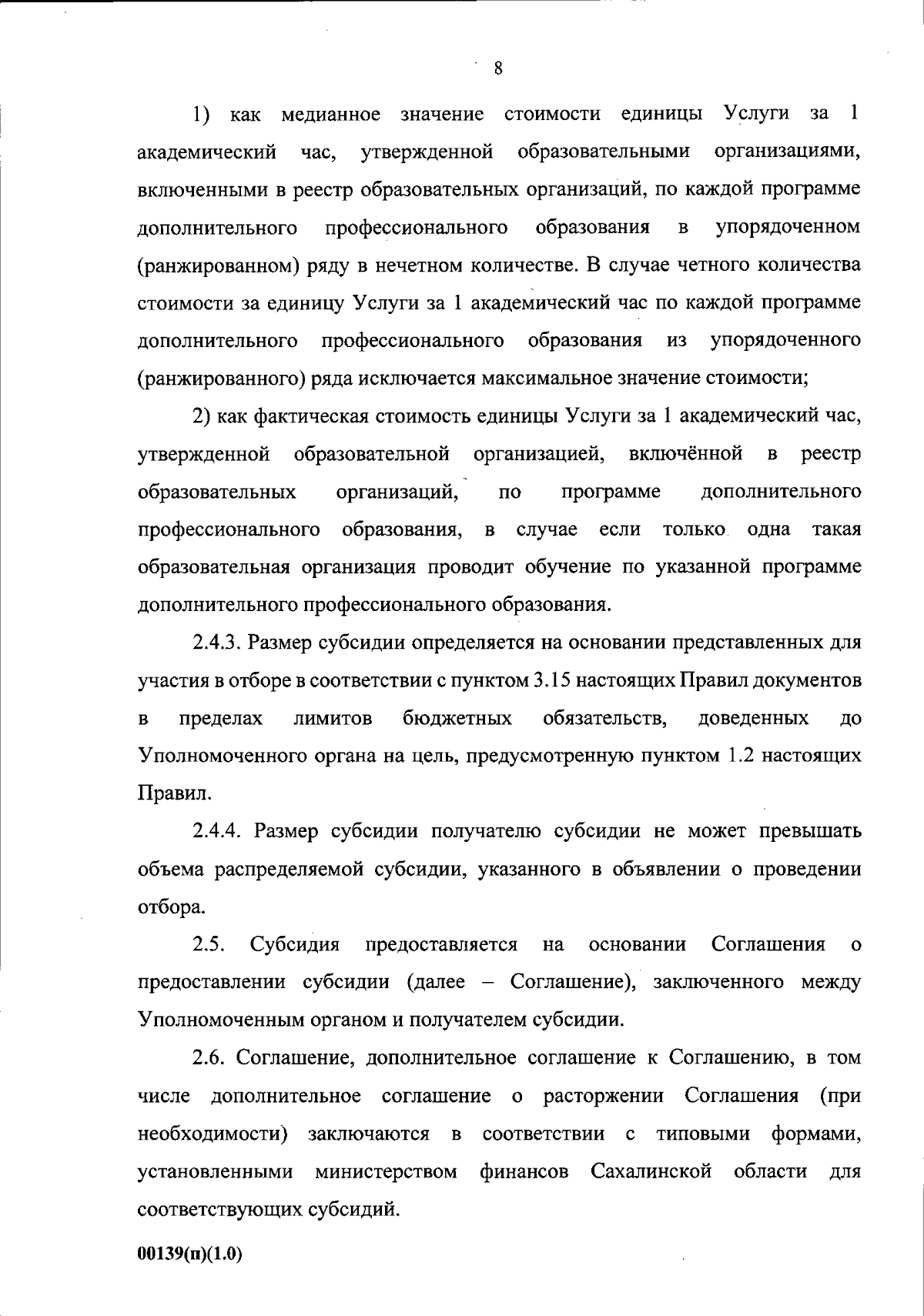 8

1) как медианное значение стоимости единицы Услуги за 1 академический час, утвержденной образовательными организациями, включенными в реестр образовательных организаций, по каждой программе дополнительного профессионального образования в упорядоченном (ранжированном) ряду в нечетном количестве. В случае четного количества стоимости за единицу Услуги за 1 академический час по каждой программе дополнительного профессионального образования из упорядоченного (ранжированного) ряда исключается максимальное значение стоимости;

2) как фактическая стоимость единицы Услуги за 1 академический час, утвержденной образовательной организацией, включённой в реестр образовательных организаций, по программе дополнительного профессионального образования, в случае если только одна такая образовательная организация проводит обучение по указанной программе дополнительного профессионального образования.

2.4.3. Размер субсидии определяется на основании представленных для участия в отборе в соответствии с пунктом 3.15 настоящих Правил документов в пределах лимитов бюджетных обязательств, доведенных до Уполномоченного органа на цель, предусмотренную пунктом 1.2 настоящих Правил.

2.4.4. Размер субсидии получателю субсидии не может превышать объема распределяемой субсидии, указанного в объявлении о проведении отбора.

2.5. Субсидия предоставляется на основании Соглашения о предоставлении субсидии (далее – Соглашение), заключенного между Уполномоченным органом и получателем субсидии.

2.6. Соглашение, дополнительное соглашение к Соглашению, в том числе дополнительное соглашение о расторжении Соглашения (при необходимости) заключаются в соответствии с типовыми формами, установленными министерством финансов Сахалинской области для соответствующих субсидий.

00139(п)(1.0)